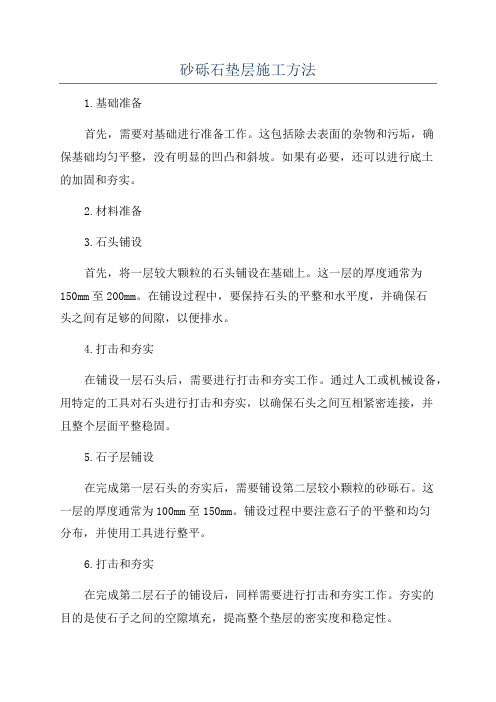 砂砾石垫层施工方法

1.基础准备

首先，需要对基础进行准备工作。这包括除去表面的杂物和污垢，确保基础均匀平整，没有明显的凹凸和斜坡。如果有必要，还可以进行底土的加固和夯实。

2.材料准备

3.石头铺设

首先，将一层较大颗粒的石头铺设在基础上。这一层的厚度通常为150mm至200mm。在铺设过程中，要保持石头的平整和水平度，并确保石头之间有足够的间隙，以便排水。

4.打击和夯实

在铺设一层石头后，需要进行打击和夯实工作。通过人工或机械设备，用特定的工具对石头进行打击和夯实，以确保石头之间互相紧密连接，并且整个层面平整稳固。

5.石子层铺设

在完成第一层石头的夯实后，需要铺设第二层较小颗粒的砂砾石。这一层的厚度通常为100mm至150mm。铺设过程中要注意石子的平整和均匀分布，并使用工具进行整平。

6.打击和夯实

在完成第二层石子的铺设后，同样需要进行打击和夯实工作。夯实的目的是使石子之间的空隙填充，提高整个垫层的密实度和稳定性。